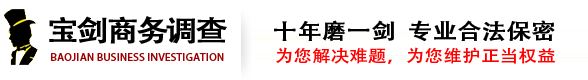 宝剑商务调查
BAOJIAN BUSINESS INVESTIGATION

十年磨一剑 专业合法保密
为您解决难题，为您维护正当权益